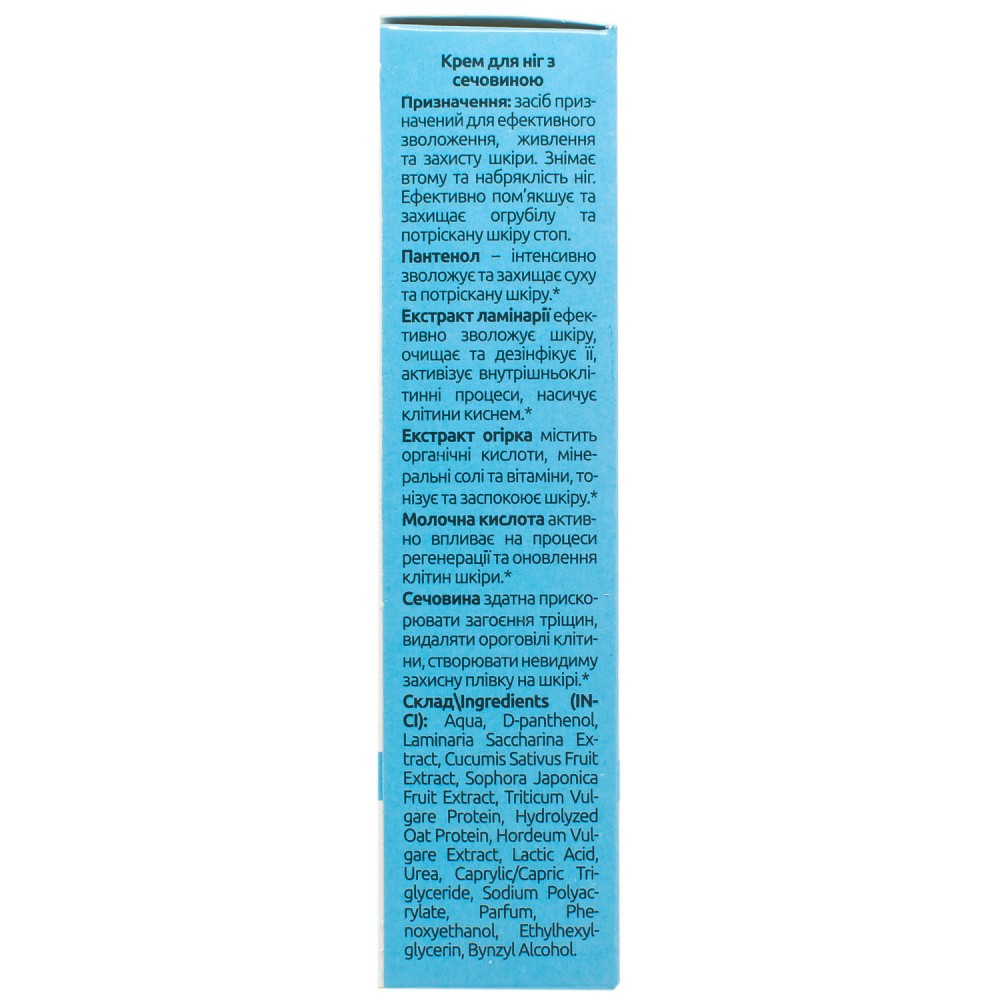 Крем для ніг з сечовиною

Призначення: засіб призначений для ефективного зволоження, живлення та захисту шкіри. Знімає втому та набряклість ніг. Ефективно пом'якшує та захищає огрубілу та потріскану шкіру стоп.

Пантенол – інтенсивно зволожує та захищає суху та потріскану шкіру.*

Екстракт ламінарії ефективно зволожує шкіру, очищає та дезінфікує її, активізує внутрішньоклітинні процеси, насичує клітини киснем.*

Екстракт огірка містить органічні кислоти, мінеральні солі та вітаміни, тонізує та заспокоює шкіру.*

Молочна кислота активно впливає на процеси регенерації та оновлення клітин шкіри.*

Сечовина здатна прискорювати загоєння тріщин, видаляти ороговілі клітини, створювати невидиму захисну плівку на шкірі.*

Склад\Ingredients (INCI): Aqua, D-panthenol, Laminaria Saccharina Extract, Cucumis Sativus Fruit Extract, Sophora Japonica Fruit Extract, Triticum Vulgare Protein, Hydrolyzed Oat Protein, Hordeum Vulgare Extract, Lactic Acid, Urea, Caprylic/Capric Triglyceride, Sodium Polyacrylate, Parfum, Phenoxyethanol, Ethylhexylglycerin, Bynzyl Alcohol.